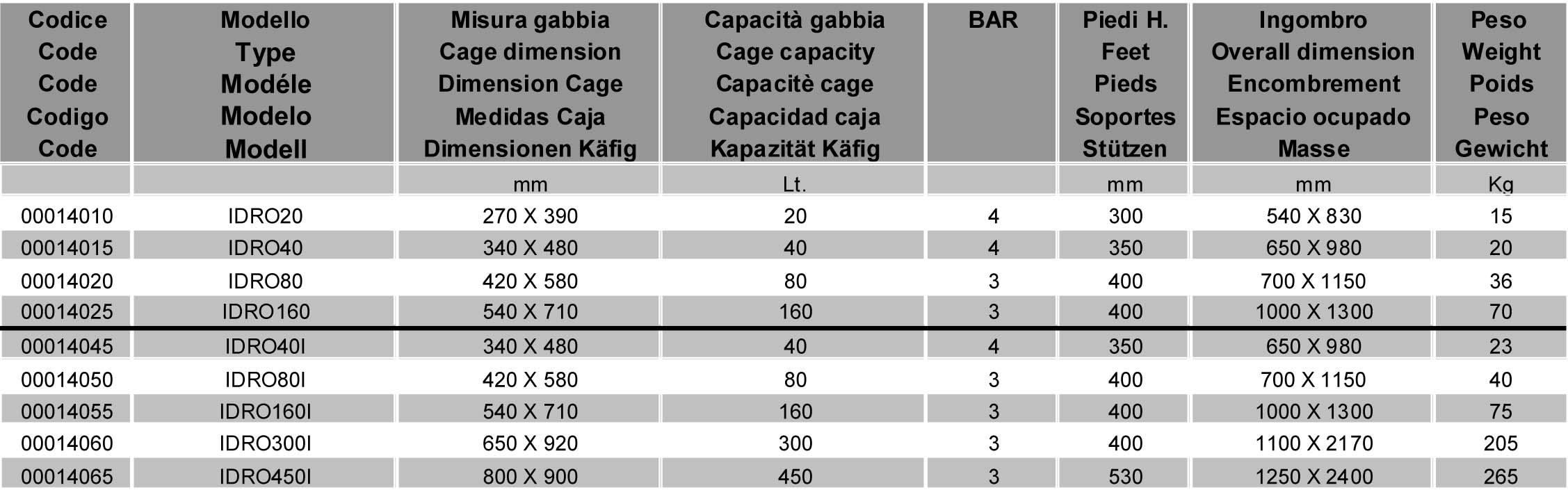 | Codice Code Code Codigo Code | Modello Type Modéle Modelo Modell | Misura gabbia Cage dimension Dimension Cage Medidas Caja Dimensionen Käfig | Capacità gabbia Cage capacity Capacitè cage Capacidad caja Kapazität Käfig | BAR | Piedi H. Feet Pieds Soportes Stützen | Ingombro Overall dimension Encombrement Espacio ocupado Masse | Peso Weight Poids Peso Gewicht |
|---|---|---|---|---|---|---|---|
| | | mm | Lt. | | mm | mm | Kg |
| 00014010 | IDRO20 | 270 X 390 | 20 | 4 | 300 | 540 X 830 | 15 |
| 00014015 | IDRO40 | 340 X 480 | 40 | 4 | 350 | 650 X 980 | 20 |
| 00014020 | IDRO80 | 420 X 580 | 80 | 3 | 400 | 700 X 1150 | 36 |
| 00014025 | IDRO160 | 540 X 710 | 160 | 3 | 400 | 1000 X 1300 | 70 |
| 00014045 | IDRO40I | 340 X 480 | 40 | 4 | 350 | 650 X 980 | 23 |
| 00014050 | IDRO80I | 420 X 580 | 80 | 3 | 400 | 700 X 1150 | 40 |
| 00014055 | IDRO160I | 540 X 710 | 160 | 3 | 400 | 1000 X 1300 | 75 |
| 00014060 | IDRO300I | 650 X 920 | 300 | 3 | 400 | 1100 X 2170 | 205 |
| 00014065 | IDRO450I | 800 X 900 | 450 | 3 | 530 | 1250 X 2400 | 265 |